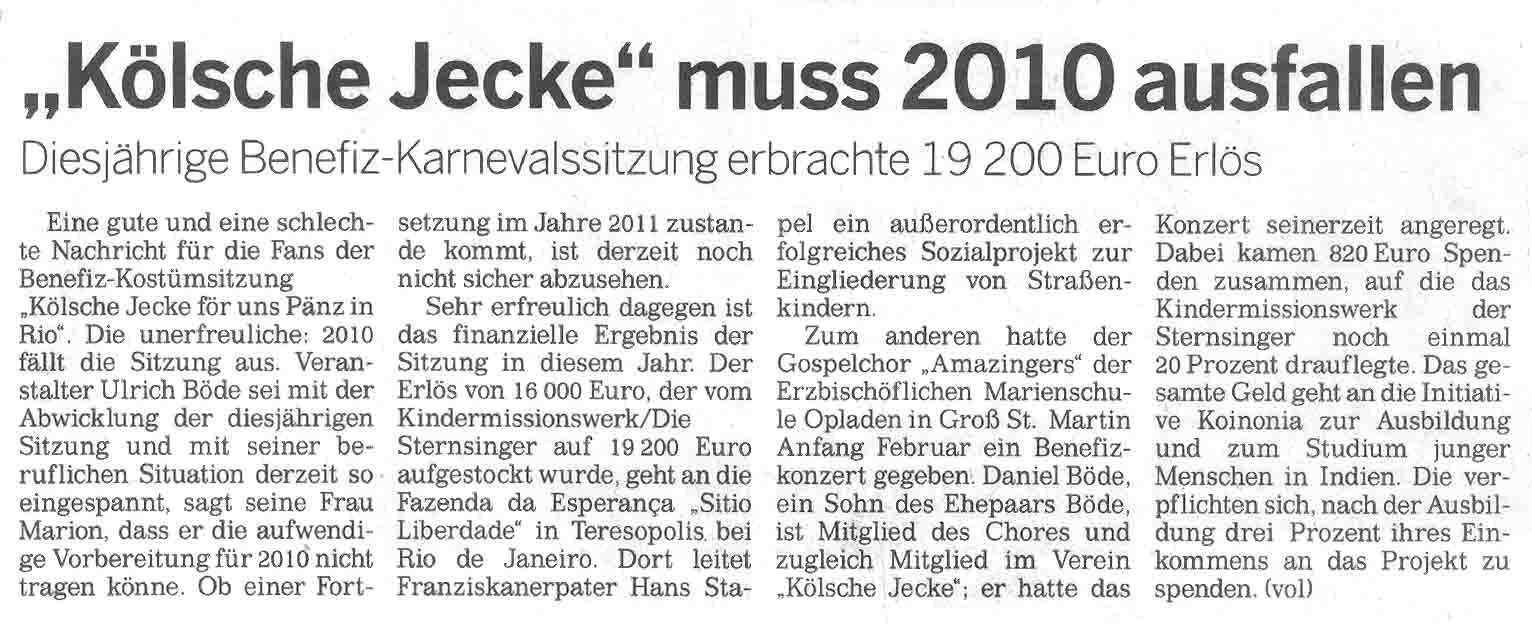 „Kölsche Jecke“ muss 2010 ausfallen

Diesjährige Benefiz-Karnevalssitzung erbrachte 19 200 Euro Erlös

Eine gute und eine schlechte Nachricht für die Fans der Benefiz-Kostümsitzung „Kölsche Jecke för uns Pänz in Rio“. Die unerfreuliche: 2010 fällt die Sitzung aus. Veranstalter Ulrich Böde sei mit der Abwicklung der diesjährigen Sitzung und mit seiner beruflichen Situation derzeit so eingespannt, sagt seine Frau Marion, dass er die aufwendige Vorbereitung für 2010 nicht tragen könne. Ob einer Fortsetzung im Jahre 2011 zustande kommt, ist derzeit noch nicht sicher abzusehen.

Sehr erfreulich dagegen ist das finanzielle Ergebnis der Sitzung in diesem Jahr. Der Erlös von 16 000 Euro, der vom Kindermissionswerk/Die Sternsinger auf 19 200 Euro aufgestockt wurde, geht an die Fazenda da Esperança „Sitio Liberdade“ in Teresopolis bei Rio de Janeiro. Dort leitet Franziskanerpater Hans Stapel ein außerordentlich erfolgreiches Sozialprojekt zur Eingliederung von Straßenkindern.

Zum anderen hatte der Gospelchor „Amazingers“ der Erzbischöflichen Marienschule Opladen in Groß St. Martin Anfang Februar ein Benefizkonzert gegeben. Daniel Böde, ein Sohn des Ehepaars Böde, ist Mitglied des Chores und zugleich Mitglied im Verein „Kölsche Jecke“; er hatte das Konzert seinerzeit angeregt. Dabei kamen 820 Euro Spenden zusammen, auf die das Kindermissionswerk der Sternsinger noch einmal 20 Prozent drauflegte. Das gesamte Geld geht an die Initiative Koinonia zur Ausbildung und zum Studium junger Menschen in Indien. Die verpflichten sich, nach der Ausbildung drei Prozent ihres Einkommens an das Projekt zu spenden. (vol)